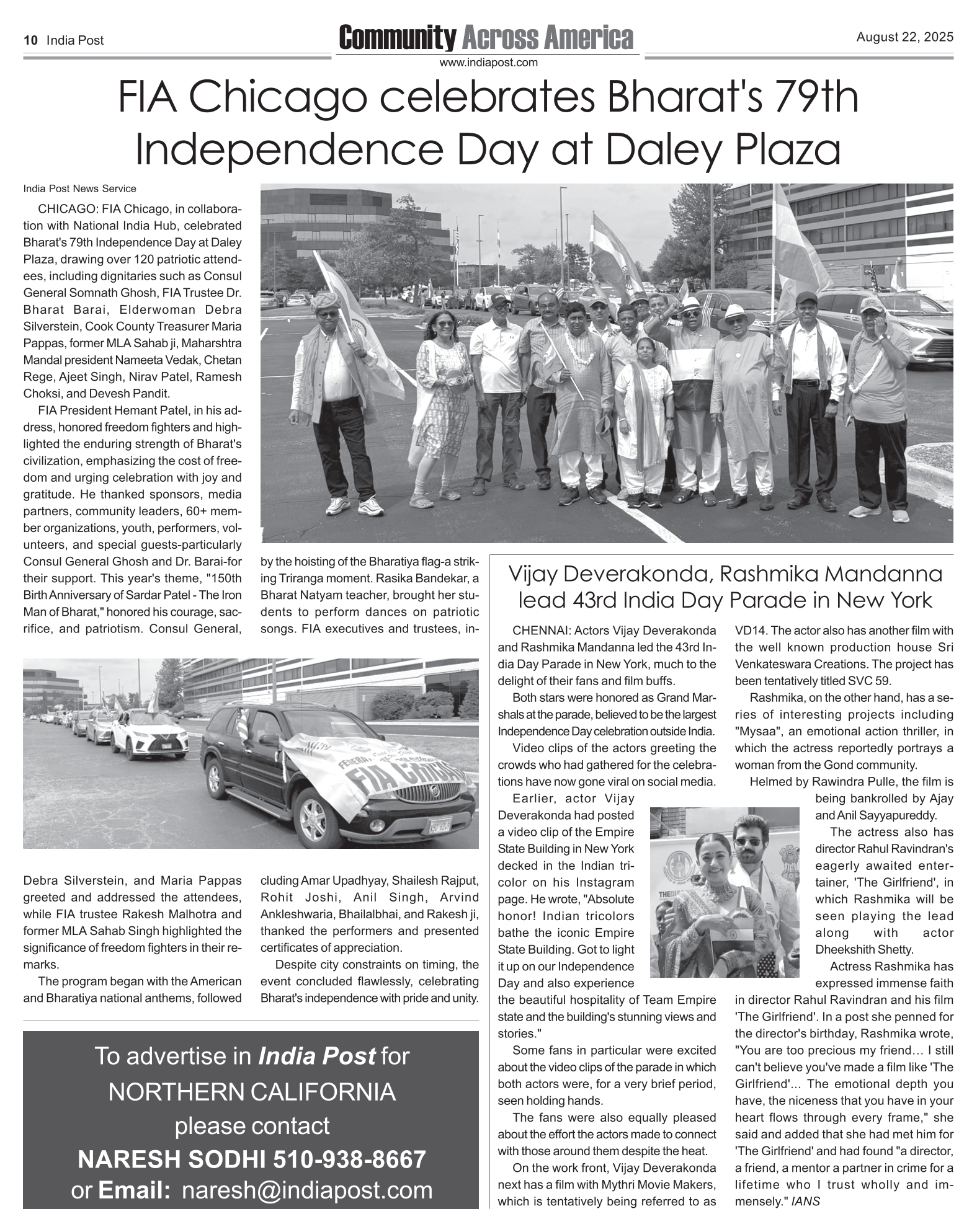 10 India Post

Community Across America

www.indiapost.com

August 22, 2025

FIA Chicago celebrates Bharat's 79th Independence Day at Daley Plaza

India Post News Service

CHICAGO: FIA Chicago, in collaboration with National India Hub, celebrated Bharat's 79th Independence Day at Daley Plaza, drawing over 120 patriotic attendees, including dignitaries such as Consul General Somnath Ghosh, FIA Trustee Dr. Bharat Barai, Elderwoman Debra Silverstein, Cook County Treasurer Maria Pappas, former MLA Sahab ji, Maharshtra Mandal president Nameeta Vedak, Chetan Rege, Ajeet Singh, Nirav Patel, Ramesh Choksi, and Devesh Pandit.

FIA President Hemant Patel, in his address, honored freedom fighters and highlighted the enduring strength of Bharat's civilization, emphasizing the cost of freedom and urging celebration with joy and gratitude. He thanked sponsors, media partners, community leaders, 60+ member organizations, youth, performers, volunteers, and special guests-particularly Consul General Ghosh and Dr. Barai-for their support. This year's theme, "150th Birth Anniversary of Sardar Patel - The Iron Man of Bharat," honored his courage, sacrifice, and patriotism. Consul General, Debra Silverstein, and Maria Pappas greeted and addressed the attendees, while FIA trustee Rakesh Malhotra and former MLA Sahab Singh highlighted the significance of freedom fighters in their remarks.

The program began with the American and Bharatiya national anthems, followed by the hoisting of the Bharatiya flag-a striking Triranga moment. Rasika Bandekar, a Bharat Natyam teacher, brought her students to perform dances on patriotic songs. FIA executives and trustees, including Amar Upadhyay, Shailesh Rajput, Rohit Joshi, Anil Singh, Arvind Ankleshwaria, Bhailalbhai, and Rakesh ji, thanked the performers and presented certificates of appreciation.

Despite city constraints on timing, the event concluded flawlessly, celebrating Bharat's independence with pride and unity.

FIA CHICAGO

To advertise in India Post for NORTHERN CALIFORNIA please contact NARESH SODHI 510-938-8667 or Email: naresh@indiapost.com

Vijay Deverakonda, Rashmika Mandanna lead 43rd India Day Parade in New York

CHENNAI: Actors Vijay Deverakonda and Rashmika Mandanna led the 43rd India Day Parade in New York, much to the delight of their fans and film buffs.

Both stars were honored as Grand Marshals at the parade, believed to be the largest Independence Day celebration outside India.

Video clips of the actors greeting the crowds who had gathered for the celebrations have now gone viral on social media.

Earlier, actor Vijay Deverakonda had posted a video clip of the Empire State Building in New York decked in the Indian tricolor on his Instagram page. He wrote, "Absolute honor! Indian tricolors bathe the iconic Empire State Building. Got to light it up on our Independence Day and also experience the beautiful hospitality of Team Empire state and the building's stunning views and stories."

Some fans in particular were excited about the video clips of the parade in which both actors were, for a very brief period, seen holding hands.

The fans were also equally pleased about the effort the actors made to connect with those around them despite the heat.

On the work front, Vijay Deverakonda next has a film with Mythri Movie Makers, which is tentatively being referred to as VD14. The actor also has another film with the well known production house Sri Venkateswara Creations. The project has been tentatively titled SVC 59.

Rashmika, on the other hand, has a series of interesting projects including "Mysaa", an emotional action thriller, in which the actress reportedly portrays a woman from the Gond community.

Helmed by Rawindra Pulle, the film is being bankrolled by Ajay and Anil Sayyapureddy.

The actress also has director Rahul Ravindran's eagerly awaited entertainer, 'The Girlfriend', in which Rashmika will be seen playing the lead along with actor Dheekshith Shetty.

Actress Rashmika has expressed immense faith in director Rahul Ravindran and his film 'The Girlfriend'. In a post she penned for the director's birthday, Rashmika wrote, "You are too precious my friend... I still can't believe you've made a film like 'The Girlfriend'... The emotional depth you have, the niceness that you have in your heart flows through every frame," she said and added that she had met him for 'The Girlfriend' and had found "a director, a friend, a mentor a partner in crime for a lifetime who I trust wholly and immensely." IANS